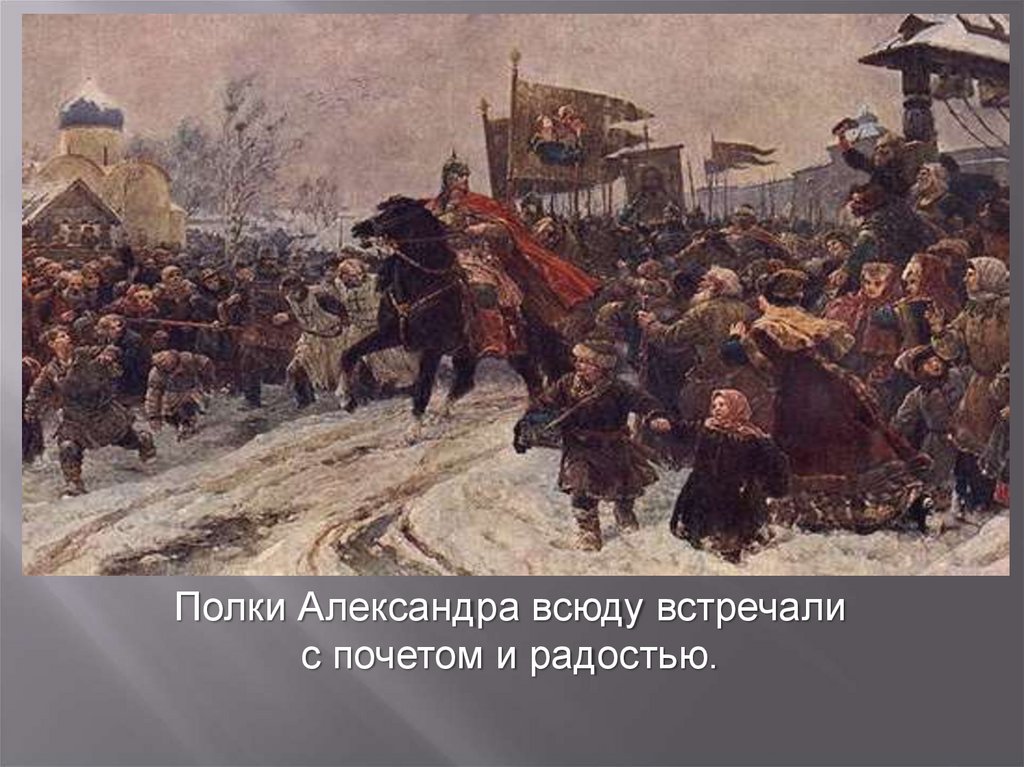 Полки Александра всюду встречали с почетом и радостью.